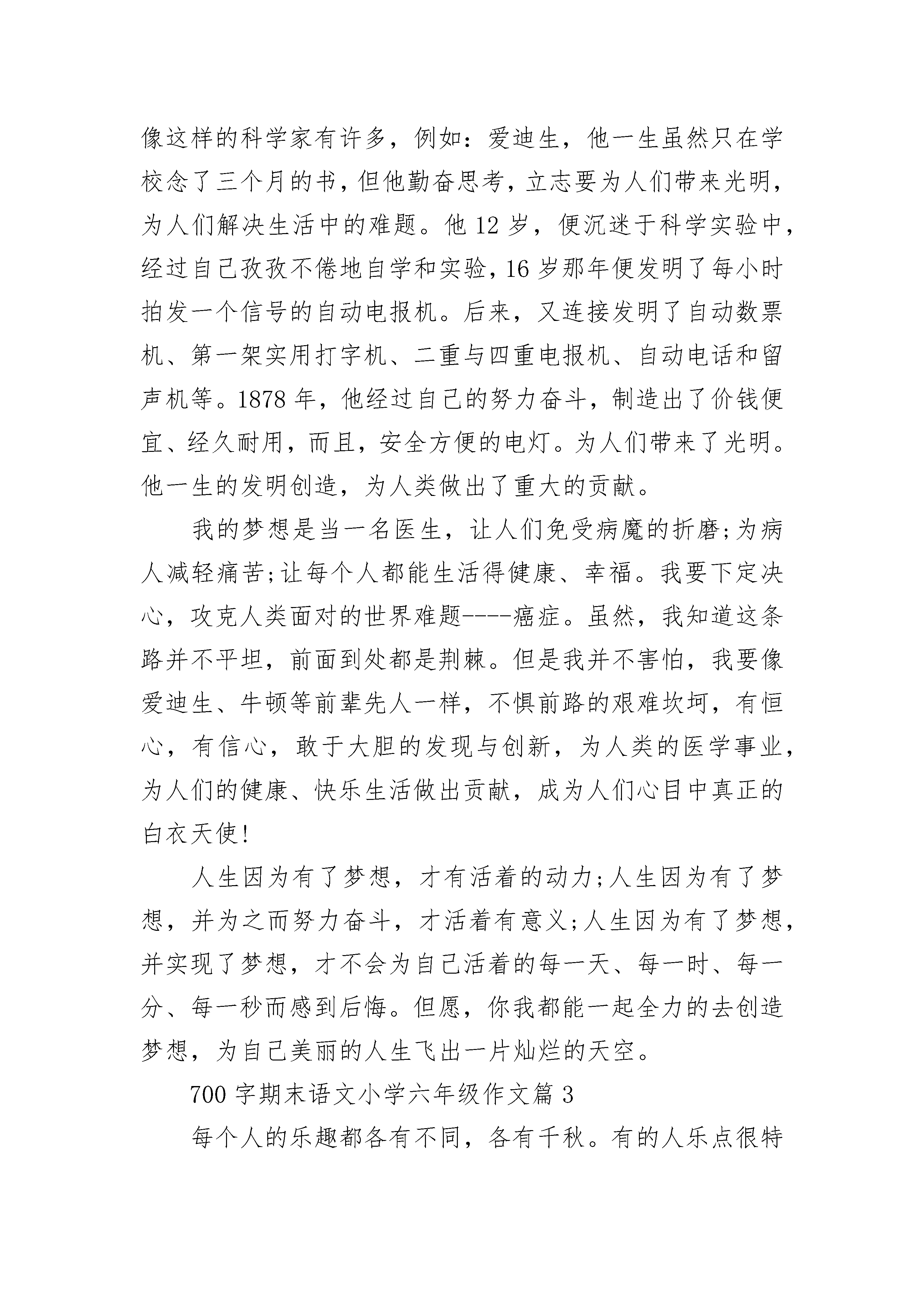 像这样的科学家有许多，例如：爱迪生，他一生虽然只在学校念了三个月的书，但他勤奋思考，立志要为人们带来光明，为人们解决生活中的难题。他 12 岁，便沉迷于科学实验中，经过自己孜孜不倦地自学和实验，16 岁那年便发明了每小时拍发一个信号的自动电报机。后来，又连接发明了自动数票机、第一架实用打字机、二重与四重电报机、自动电话和留声机等。1878 年，他经过自己的努力奋斗，制造出了价钱便宜、经久耐用，而且，安全方便的电灯。为人们带来了光明。他一生的发明创造，为人类做出了重大的贡献。

我的梦想是当一名医生，让人们免受病魔的折磨;为病人减轻痛苦;让每个人都能生活得健康、幸福。我要下定决心，攻克人类面对的世界难题----癌症。虽然，我知道这条路并不平坦，前面到处都是荆棘。但是我并不害怕，我要像爱迪生、牛顿等前辈先人一样，不惧前路的艰难坎坷，有恒心，有信心，敢于大胆的发现与创新，为人类的医学事业，为人们的健康、快乐生活做出贡献，成为人们心目中真正的白衣天使!

人生因为有了梦想，才有活着的动力;人生因为有了梦想，并为之而努力奋斗，才活着有意义;人生因为有了梦想，并实现了梦想，才不会为自己活着的每一天、每一时、每一分、每一秒而感到后悔。但愿，你我都能一起全力的去创造梦想，为自己美丽的人生飞出一片灿烂的天空。

700 字期末语文小学六年级作文篇 3

每个人的乐趣都各有不同，各有千秋。有的人乐点很特